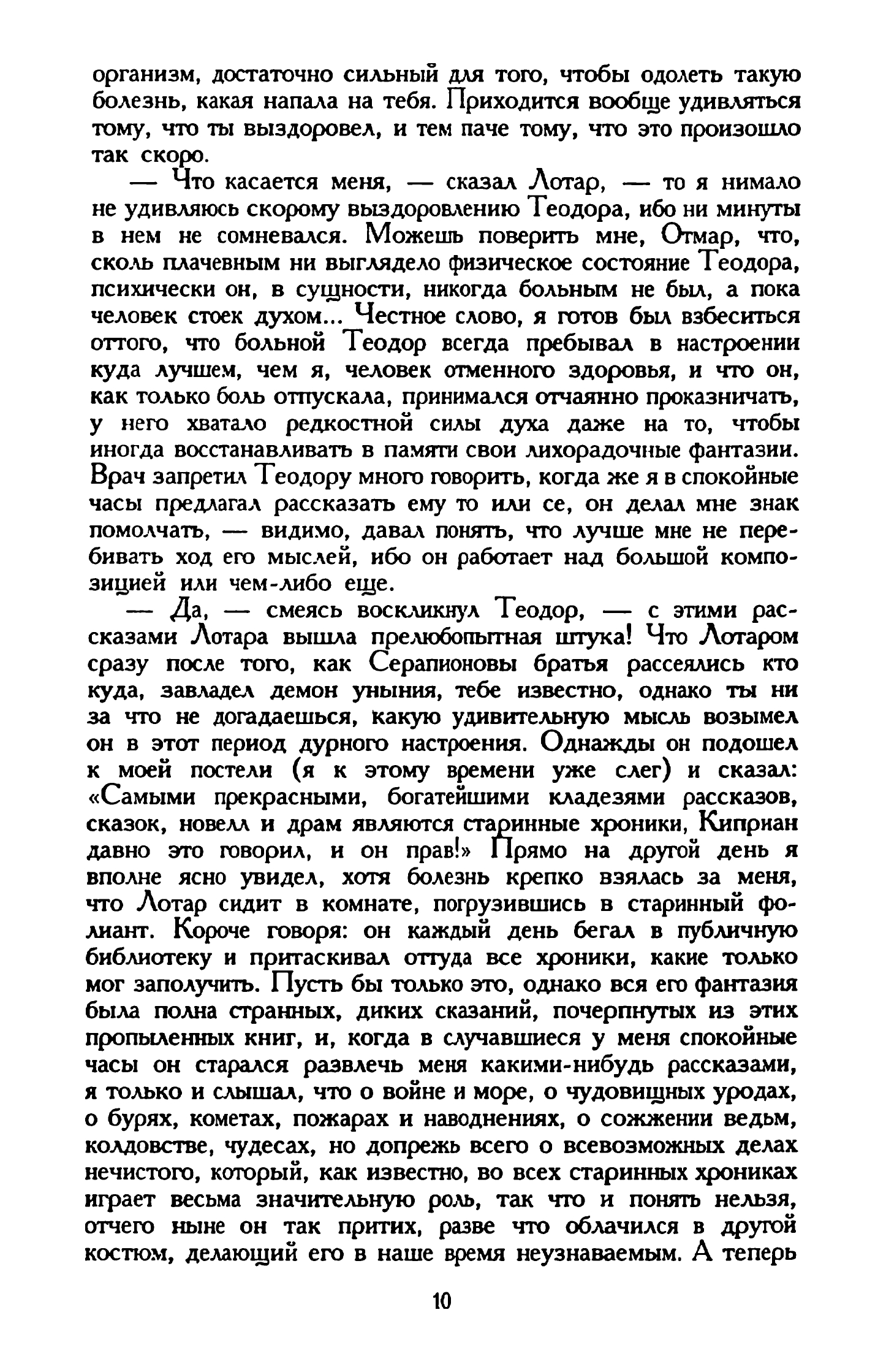 организм, достаточно сильный для того, чтобы одолеть такую болезнь, какая напала на тебя. Приходится вообще удивляться тому, что ты выздоровел, и тем паче тому, что это произошло так скоро.

— Что касается меня, — сказал Лотар, — то я нимало не удивляюсь скорому выздоровлению Теодора, ибо ни минуты в нем не сомневался. Можешь поверить мне, Отмар, что, сколь плачевным ни выглядело физическое состояние Теодора, психически он, в сущности, никогда больным не был, а пока человек стоек духом... Честное слово, я готов был взбеситься оттого, что больной Теодор всегда пребывал в настроении куда лучшем, чем я, человек отменного здоровья, и что он, как только боль отпускала, принимался отчаянно проказничать, у него хватало редкостной силы духа даже на то, чтобы иногда восстанавливать в памяти свои лихорадочные фантазии. Врач запретил Теодору много говорить, когда же я в спокойные часы предлагал рассказать ему то или се, он делал мне знак помолчать, — видимо, давал понять, что лучше мне не перебивать ход его мыслей, ибо он работает над большой композицией или чем-либо еще.

— Да, — смеясь воскликнул Теодор, — с этими рассказами Лотара вышла прелюбопытная штука! Что Лотаром сразу после того, как Серапионовы братья рассеялись кто куда, завладел демон уныния, тебе известно, однако ты ни за что не догадаешься, какую удивительную мысль возымел он в этот период дурного настроения. Однажды он подошел к моей постели (я к этому времени уже слег) и сказал: «Самыми прекрасными, богатейшими кладезями рассказов, сказок, новелл и драм являются старинные хроники, Киприан давно это говорил, и он прав!» Прямо на другой день я вполне ясно увидел, хотя болезнь крепко взялась за меня, что Лотар сидит в комнате, погрузившись в старинный фолиант. Короче говоря: он каждый день бегал в публичную библиотеку и притаскивал оттуда все хроники, какие только мог заполучить. Пусть бы только это, однако вся его фантазия была полна странных, диких сказаний, почерпнутых из этих пропыленных книг, и, когда в случавшиеся у меня спокойные часы он старался развлечь меня какими-нибудь рассказами, я только и слышал, что о войне и море, о чудовищных уродах, о бурях, кометах, пожарах и наводнениях, о сожжении ведьм, колдовстве, чудесах, но допрежь всего о всевозможных делах нечистого, который, как известно, во всех старинных хрониках играет весьма значительную роль, так что и понять нельзя, отчего ныне он так притих, разве что облачился в другой костюм, делающий его в наше время неузнаваемым. А теперь

10